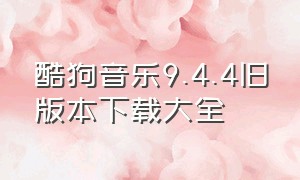 酷狗音乐9.4.4旧版本下载大全